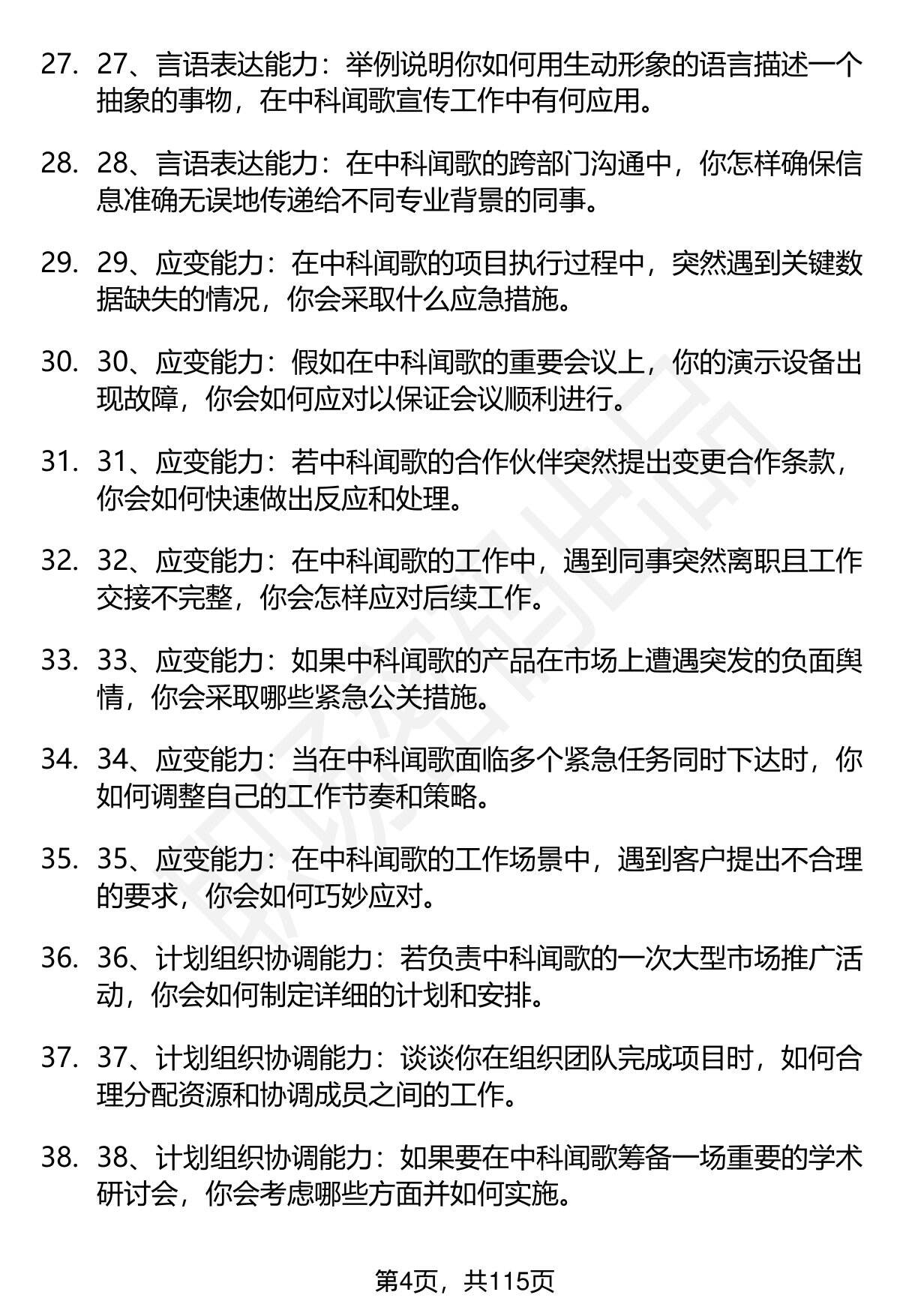 27. 27、言语表达能力：举例说明你如何用生动形象的语言描述一个抽象的事物，在中科闻歌宣传工作中有何应用。

28. 28、言语表达能力：在中科闻歌的跨部门沟通中，你怎样确保信息准确无误地传递给不同专业背景的同事。

29. 29、应变能力：在中科闻歌的项目执行过程中，突然遇到关键数据缺失的情况，你会采取什么应急措施。

30. 30、应变能力：假如在中科闻歌的重要会议上，你的演示设备出现故障，你会如何应对以保证会议顺利进行。

31. 31、应变能力：若中科闻歌的合作伙伴突然提出变更合作条款，你会如何快速做出反应和处理。

32. 32、应变能力：在中科闻歌的工作中，遇到同事突然离职且工作交接不完整，你会怎样应对后续工作。

33. 33、应变能力：如果中科闻歌的产品在市场上遭遇突发的负面舆情，你会采取哪些紧急公关措施。

34. 34、应变能力：当在中科闻歌面临多个紧急任务同时下达时，你如何调整自己的工作节奏和策略。

35. 35、应变能力：在中科闻歌的工作场景中，遇到客户提出不合理的要求，你会如何巧妙应对。

36. 36、计划组织协调能力：若负责中科闻歌的一次大型市场推广活动，你会如何制定详细的计划和安排。

37. 37、计划组织协调能力：谈谈你在组织团队完成项目时，如何合理分配资源和协调成员之间的工作。

38. 38、计划组织协调能力：如果要在中科闻歌筹备一场重要的学术研讨会，你会考虑哪些方面并如何实施。

第4页，共115页